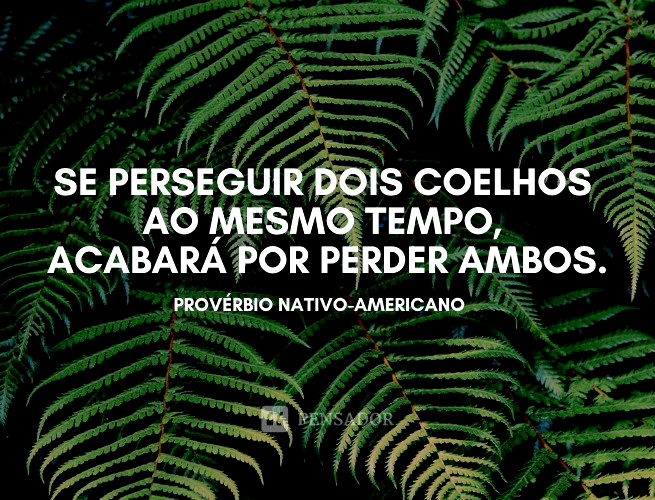 SE PERSEGUIR DOIS COELHOS AO MESMO TEMPO, ACABARÁ POR PERDER AMBOS.

PROVÉRBIO NATIVO-AMERICANO

PENSADOR